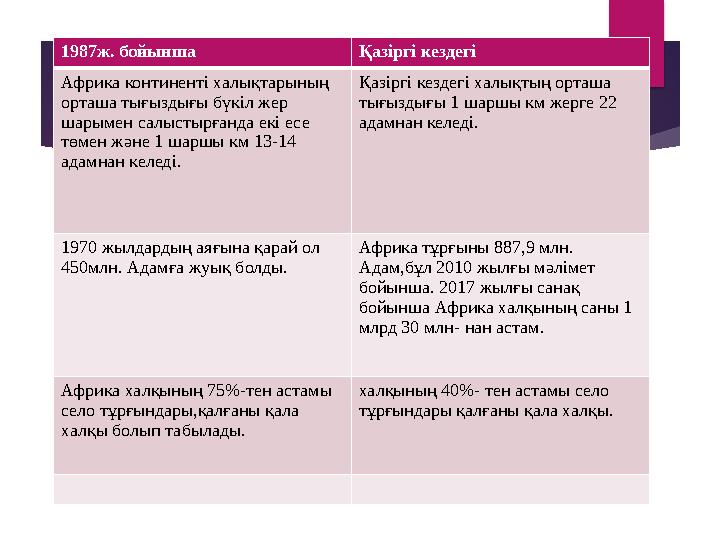 | 1987ж. бойынша | Қазіргі кездегі |
|---|---|
| Африка континенті халықтарының орташа тығыздығы бүкіл жер шарымен салыстырғанда екі есе төмен және 1 шаршы км 13-14 адамнан келеді. | Қазіргі кездегі халықтың орташа тығыздығы 1 шаршы км жерге 22 адамнан келеді. |
| 1970 жылдардың аяғына қарай ол 450млн. Адамға жуық болды. | Африка тұрғыны 887,9 млн. Адам,бұл 2010 жылғы мәлімет бойынша. 2017 жылғы санақ бойынша Африка халқының саны 1 млрд 30 млн- нан астам. |
| Африка халқының 75%-тен астамы село тұрғындары,қалғаны қала халқы болып табылады. | халқының 40%- тен астамы село тұрғындары қалғаны қала халқы. |
| | |